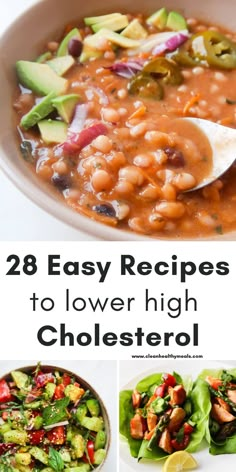 28 Easy Recipes
to lower high
Cholesterol

www.cleanhealthymeals.com